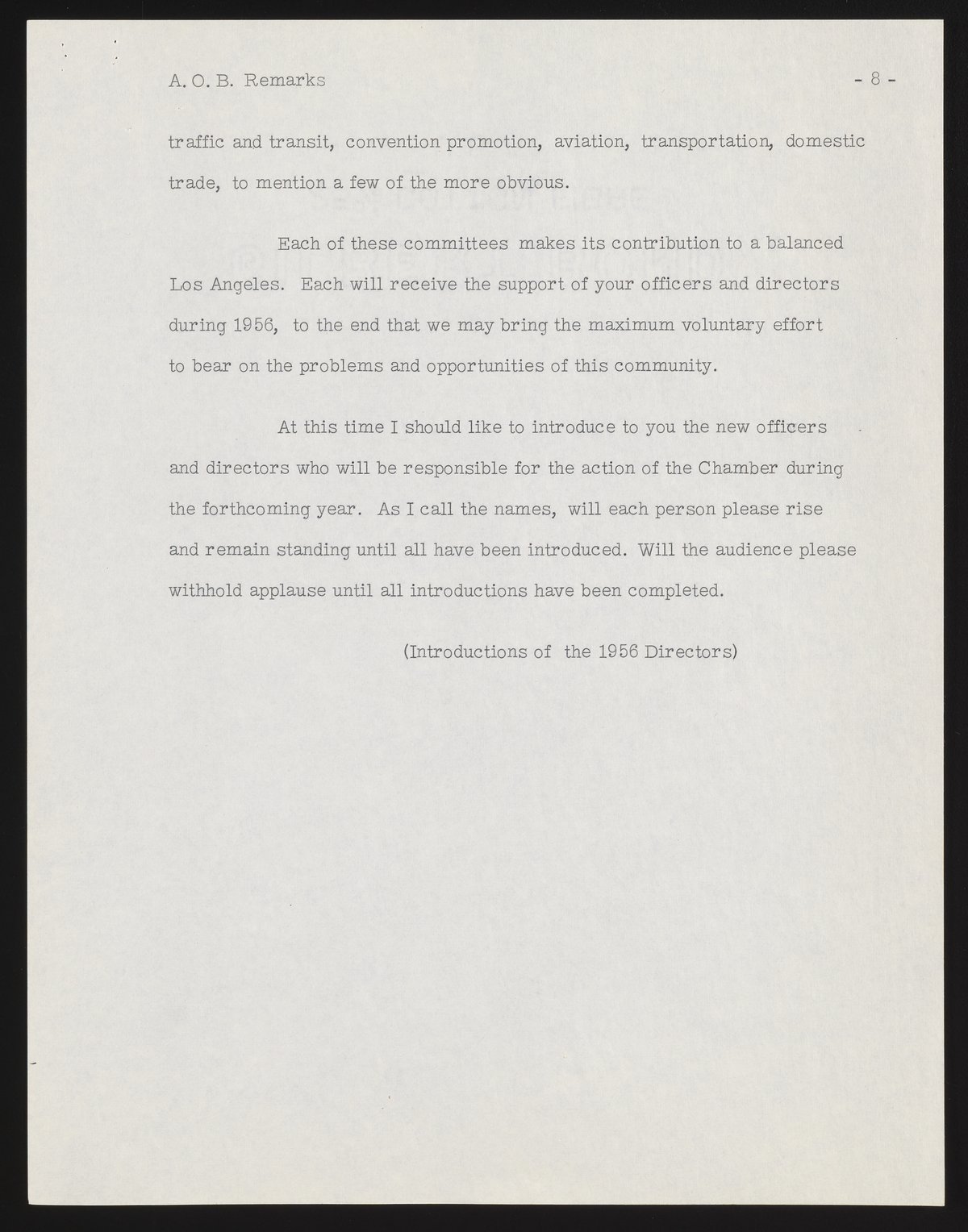 A. O. B. Remarks - 8 -

traffic and transit, convention promotion, aviation, transportation, domestic trade, to mention a few of the more obvious.

Each of these committees makes its contribution to a balanced Los Angeles. Each will receive the support of your officers and directors during 1956, to the end that we may bring the maximum voluntary effort to bear on the problems and opportunities of this community.

At this time I should like to introduce to you the new officers and directors who will be responsible for the action of the Chamber during the forthcoming year. As I call the names, will each person please rise and remain standing until all have been introduced. Will the audience please withhold applause until all introductions have been completed.

(Introductions of the 1956 Directors)